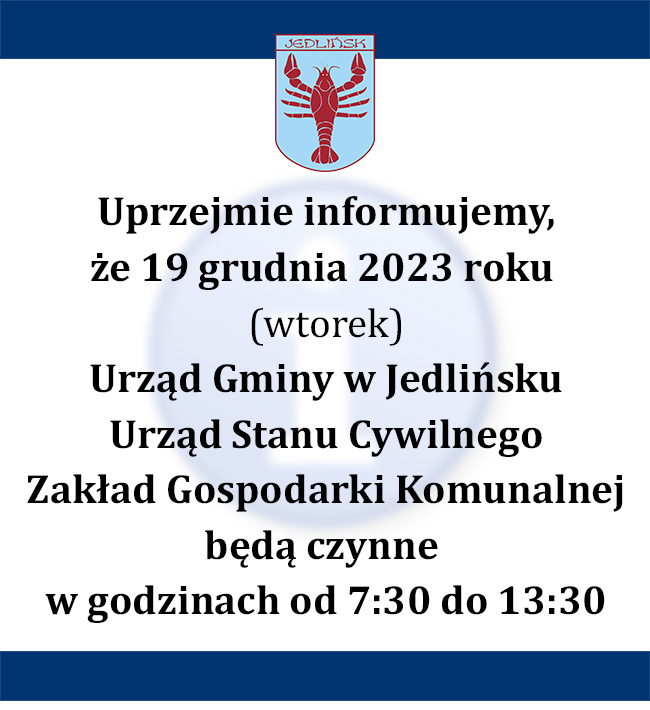 JEDLIŃSK

Uprzejmie informujemy,
że 19 grudnia 2023 roku
(wtorek)
Urząd Gminy w Jedlińsku
Urząd Stanu Cywilnego
Zakład Gospodarki Komunalnej
będą czynne
w godzinach od 7:30 do 13:30